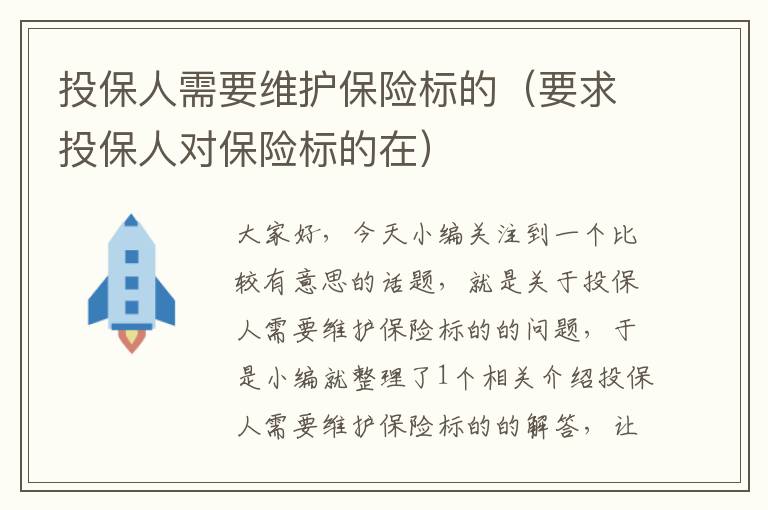 投保人需要维护保险标的（要求投保人对保险标的在）

大家好，今天小编关注到一个比较有意思的话题，就是关于投保人需要维护保险标的的问题，于是小编就整理了1个相关介绍投保人需要维护保险标的的解答，让